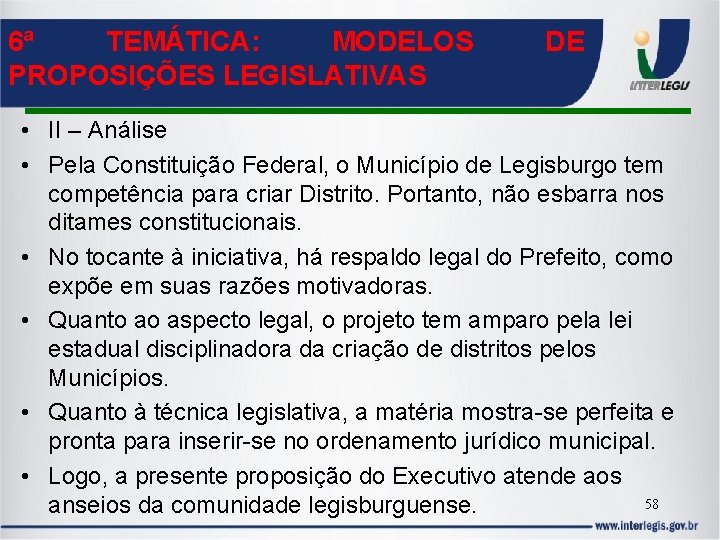 6ª TEMÁTICA: MODELOS DE PROPOSIÇÕES LEGISLATIVAS

INTERLEGIS

• II – Análise

• Pela Constituição Federal, o Município de Legisburgo tem competência para criar Distrito. Portanto, não esbarra nos ditames constitucionais.

• No tocante à iniciativa, há respaldo legal do Prefeito, como expõe em suas razões motivadoras.

• Quanto ao aspecto legal, o projeto tem amparo pela lei estadual disciplinadora da criação de distritos pelos Municípios.

• Quanto à técnica legislativa, a matéria mostra-se perfeita e pronta para inserir-se no ordenamento jurídico municipal.

• Logo, a presente proposição do Executivo atende aos anseios da comunidade legisburguense.

58

www.interlegis.gov.br